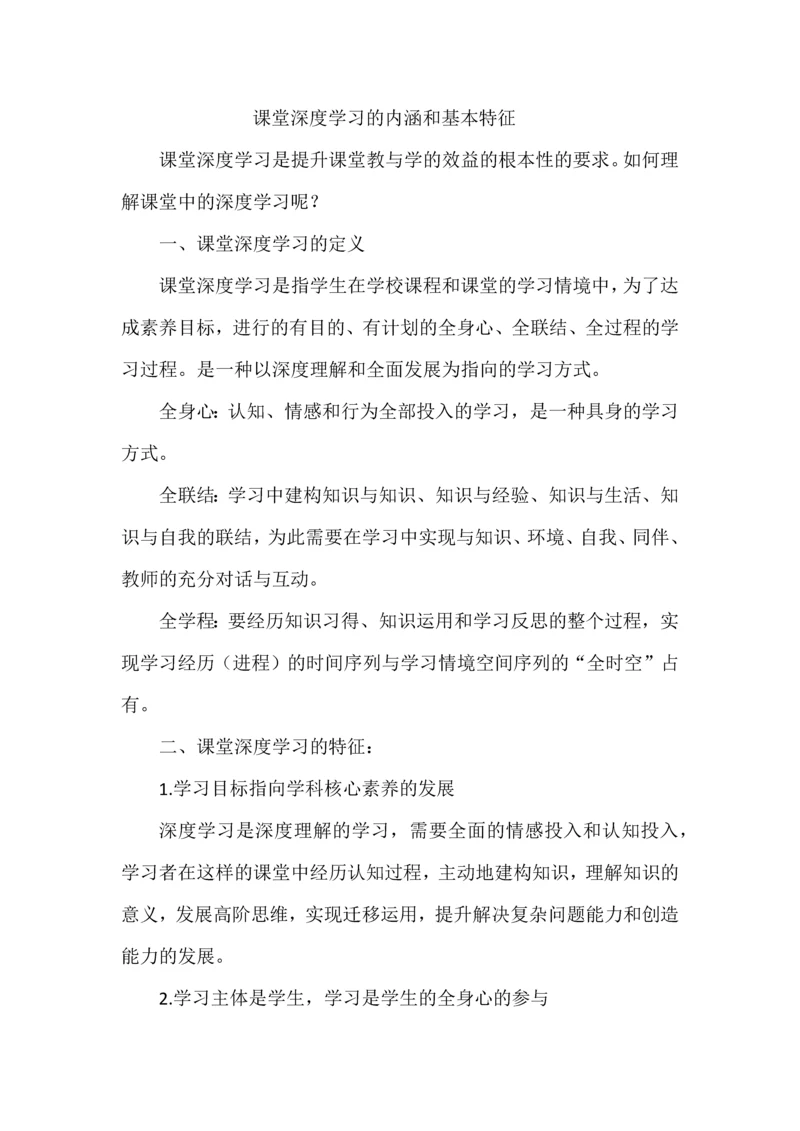 课堂深度学习的内涵和基本特征

课堂深度学习是提升课堂教与学的效益的根本性的要求。如何理解课堂中的深度学习呢？

一、课堂深度学习的定义

课堂深度学习是指学生在学校课程和课堂的学习情境中，为了达成素养目标，进行的有目的、有计划的全身心、全联结、全过程的学习过程。是一种以深度理解和全面发展为指向的学习方式。

全身心：认知、情感和行为全部投入的学习，是一种具身的学习方式。

全联结：学习中建构知识与知识、知识与经验、知识与生活、知识与自我的联结，为此需要在学习中实现与知识、环境、自我、同伴、教师的充分对话与互动。

全学程：要经历知识习得、知识运用和学习反思的整个过程，实现学习经历（进程）的时间序列与学习情境空间序列的“全时空”占有。

二、课堂深度学习的特征：

1.学习目标指向学科核心素养的发展

深度学习是深度理解的学习，需要全面的情感投入和认知投入，学习者在这样的课堂中经历认知过程，主动地建构知识，理解知识的意义，发展高阶思维，实现迁移运用，提升解决复杂问题能力和创造能力的发展。

2.学习主体是学生，学习是学生的全身心的参与